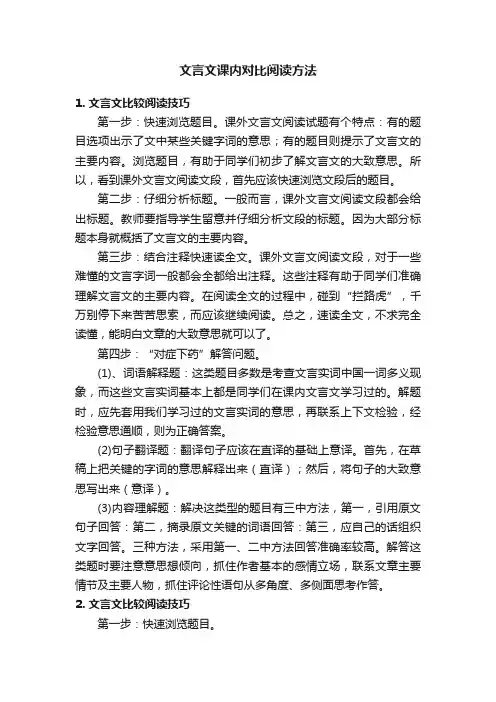 文言文课内对比阅读方法

1. 文言文比较阅读技巧

第一步：快速浏览题目。课外文言文阅读试题有个特点：有的题目选项出示了文中某些关键字词的意思；有的题目则提示了文言文的主要内容。浏览题目，有助于同学们初步了解文言文的大致意思。所以，看到课外文言文阅读文段，首先应该快速浏览文段后的题目。

第二步：仔细分析标题。一般而言，课外文言文阅读文段都会给出标题。教师要指导学生留意并仔细分析文段的标题。因为大部分标题本身就概括了文言文的主要内容。

第三步：结合注释快速读全文。课外文言文阅读文段，对于一些难懂的文言字词一般都会全都给出注释。这些注释有助于同学们准确理解文言文的主要内容。在阅读全文的过程中，碰到“拦路虎”，千万别停下来苦苦思索，而应该继续阅读。总之，速读全文，不求完全读懂，能明白文章的大致意思就可以了。

第四步：“对症下药”解答问题。

(1)、词语解释题：这类题目多数是考查文言实词中国一词多义现象，而这些文言实词基本上都是同学们在课内文言文学习过的。解题时，应先套用我们学习过的文言实词的意思，再联系上下文检验，经检验意思通顺，则为正确答案。

(2)句子翻译题：翻译句子应该在直译的基础上意译。首先，在草稿上把关键的字词的意思解释出来（直译）；然后，将句子的大致意思写出来（意译）。

(3)内容理解题：解决这类型的题目有三中方法，第一，引用原文句子回答：第二，摘录原文关键的词语回答：第三，应自己的话组织文字回答。三种方法，采用第一、二中方法回答准确率较高。解答这类题时要注意意思想倾向，抓住作者基本的感情立场，联系文章主要情节及主要人物，抓住评论性语句从多角度、多侧面思考作答。

2. 文言文比较阅读技巧

第一步：快速浏览题目。